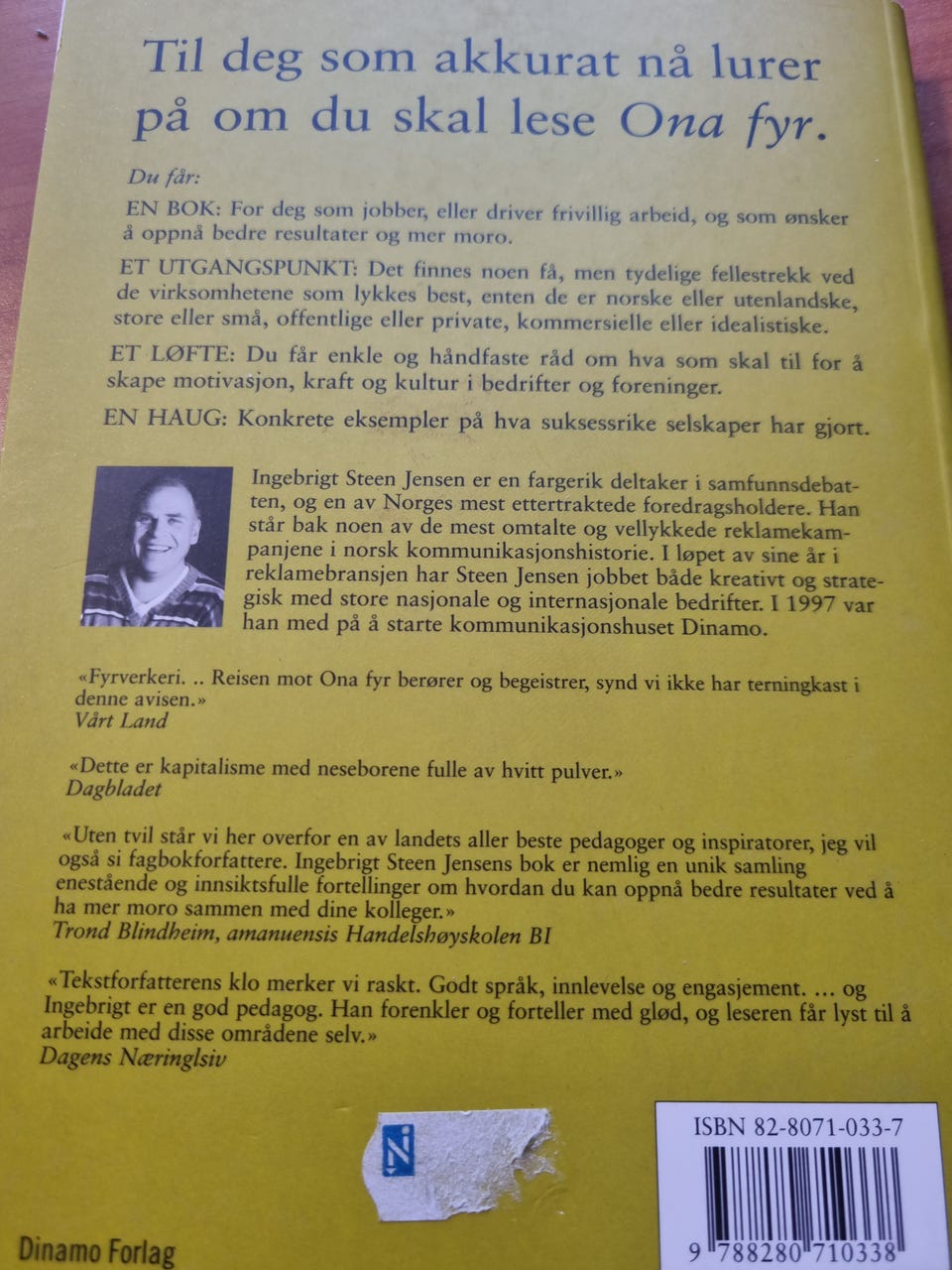 Til deg som akkurat nå lurer på om du skal lese Ona fyr.

Du får:

EN BOK: For deg som jobber, eller driver frivillig arbeid, og som ønsker å oppnå bedre resultater og mer moro.

ET UTGANGSPUNKT: Det finnes noen få, men tydelige fellestrekk ved de virksomhetene som lykkes best, enten de er norske eller utenlandske, store eller små, offentlige eller private, kommersielle eller idealistiske.

ET LØFTE: Du får enkle og håndfaste råd om hva som skal til for å skape motivasjon, kraft og kultur i bedrifter og foreninger.

EN HAUG: Konkrete eksempler på hva suksessrike selskaper har gjort.

Ingebrigt Steen Jensen er en fargerik deltaker i samfunnsdebatten, og en av Norges mest ettertraktede foredragsholdere. Han står bak noen av de mest omtalte og vellykkede reklamekampanjene i norsk kommunikasjonshistorie. I løpet av sine år i reklamebransjen har Steen Jensen jobbet både kreativt og strategisk med store nasjonale og internasjonale bedrifter. I 1997 var han med på å starte kommunikasjonshuset Dinamo.

«Fyrverkeri. .. Reisen mot Ona fyr berører og begeistrer, synd vi ikke har terningkast i denne avisen.»
Vårt Land

«Dette er kapitalisme med neseborene fulle av hvitt pulver.»
Dagbladet

«Uten tvil står vi her overfor en av landets aller beste pedagoger og inspiratorer, jeg vil også si fagbokforfattere. Ingebrigt Steen Jensens bok er nemlig en unik samling enestående og innsiktsfulle fortellinger om hvordan du kan oppnå bedre resultater ved å ha mer moro sammen med dine kolleger.»
Trond Blindheim, amanuensis Handelshøyskolen BI

«Tekstforfatterens klo merker vi raskt. Godt språk, innlevelse og engasjement. ... og Ingebrigt er en god pedagog. Han forenkler og forteller med glød, og leseren får lyst til å arbeide med disse områdene selv.»
Dagens Næringlsiv

N

ISBN 82-8071-033-7

9 788280 710338

Dinamo Forlag